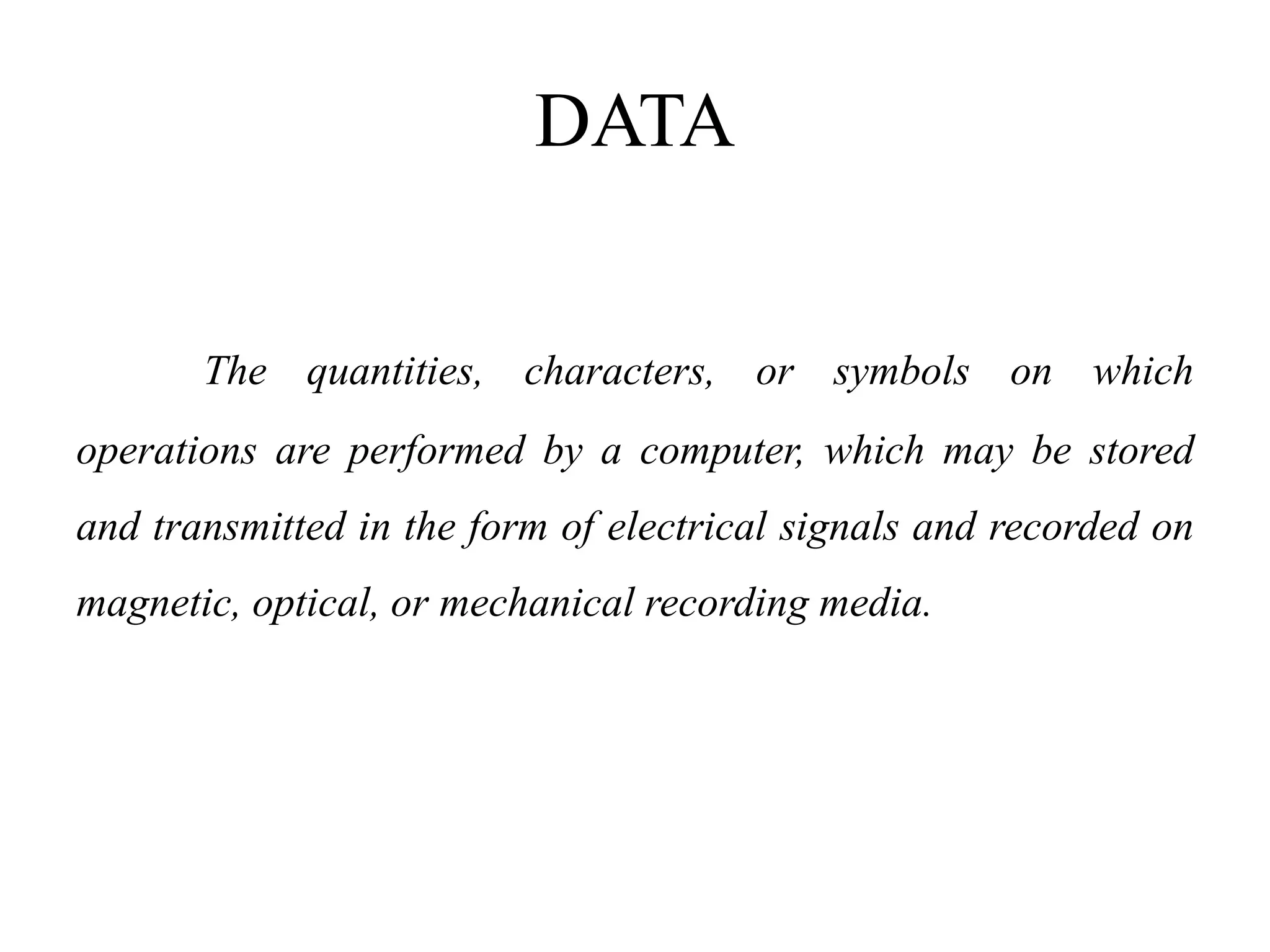 DATA

The quantities, characters, or symbols on which operations are performed by a computer, which may be stored and transmitted in the form of electrical signals and recorded on magnetic, optical, or mechanical recording media.